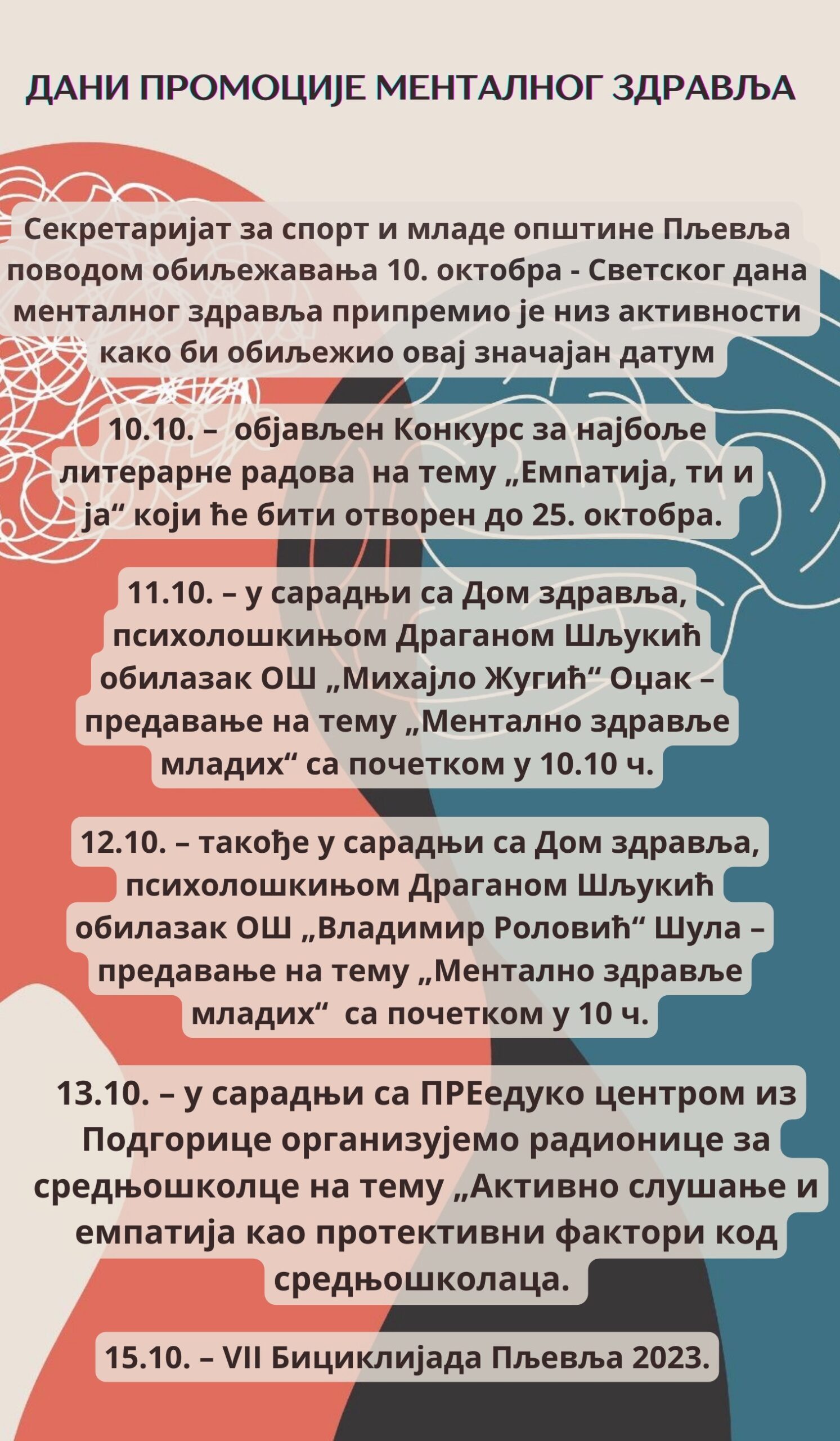 ДАНИ ПРОМОЦИЈЕ МЕНТАЛНОГ ЗДРАВЉА

Секретаријат за спорт и младе општине Пљевља поводом обиљежавања 10. октобра - Светског дана менталног здравља припремио је низ активности како би обиљежио овај значајан датум

10.10. – објављен Конкурс за најбоље литерарне радова на тему „Емпатија, ти и ја“ који ће бити отворен до 25. октобра.

11.10. – у сарадњи са Дом здравља, психолошкињом Драганом Шљукић обилазак ОШ „Михајло Жугић“ Оџак – предавање на тему „Ментално здравље младих“ са почетком у 10.10 ч.

12.10. – такође у сарадњи са Дом здравља, психолошкињом Драганом Шљукић обилазак ОШ „Владимир Роловић“ Шула – предавање на тему „Ментално здравље младих“ са почетком у 10 ч.

13.10. – у сарадњи са ПРЕедуко центром из Подгорице организујемо радионице за средњошколце на тему „Активно слушање и емпатија као протективни фактори код средњошколаца.

15.10. – VII Бициклијада Пљевља 2023.